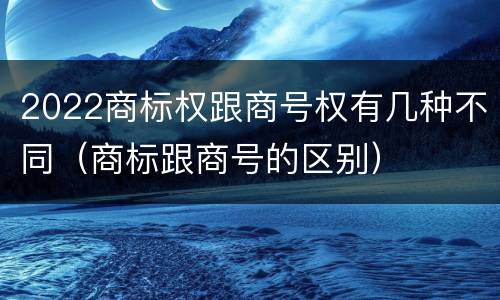 2022商标权跟商号权有几种不同（商标跟商号的区别）